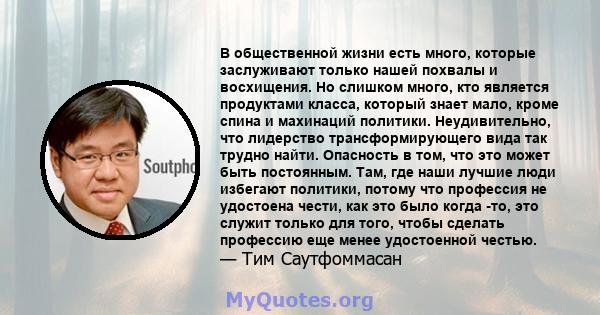 Soutpho

В общественной жизни есть много, которые заслуживают только нашей похвалы и восхищения. Но слишком много, кто является продуктами класса, который знает мало, кроме спина и махинаций политики. Неудивительно, что лидерство трансформирующего вида так трудно найти. Опасность в том, что это может быть постоянным. Там, где наши лучшие люди избегают политики, потому что профессия не удостоена чести, как это было когда -то, это служит только для того, чтобы сделать профессию еще менее удостоенной честью.
— Тим Саутфоммасан

MyQuotes.org